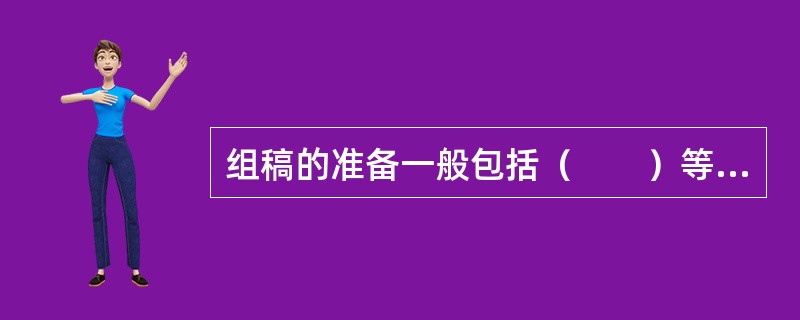 组稿的准备一般包括（　　）等...